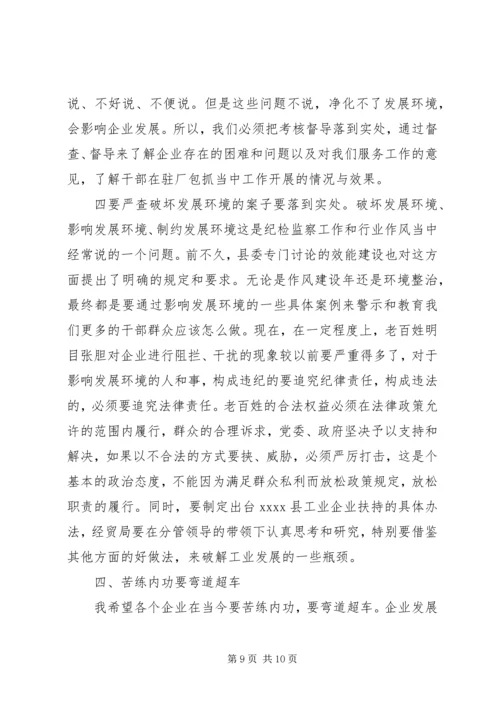 说、不好说、不便说。但是这些问题不说，净化不了发展环境，会影响企业发展。所以，我们必须把考核督导落到实处，通过督查、督导来了解企业存在的困难和问题以及对我们服务工作的意见，了解干部在驻厂包抓当中工作开展的情况与效果。

四要严查破坏发展环境的案子要落到实处。破坏发展环境、影响发展环境、制约发展环境这是纪检监察工作和行业作风当中经常说的一个问题。前不久，县委专门讨论的效能建设也对这方面提出了明确的规定和要求。无论是作风建设年还是环境整治，最终都是要通过影响发展环境的一些具体案例来警示和教育我们更多的干部群众应该怎么做。现在，在一定程度上，老百姓明目张胆对企业进行阻拦、干扰的现象较以前要严重得多了，对于影响发展环境的人和事，构成违纪的要追究纪律责任，构成违法的，必须要追究法律责任。老百姓的合法权益必须在法律政策允许的范围内履行，群众的合理诉求，党委、政府坚决予以支持和解决，如果以不合法的方式要挟、威胁，必须严厉打击，这是个基本的政治态度，不能因为满足群众私利而放松政策规定，放松职责的履行。同时，要制定出台 xxxx 县工业企业扶持的具体办法，经贸局要在分管领导的带领下认真思考和研究，特别要借鉴其他方面的好做法，来破解工业发展的一些瓶颈。

四、苦练内功要弯道超车

我希望各个企业在当今要苦练内功，要弯道超车。企业发展

第 9 页 共 10 页